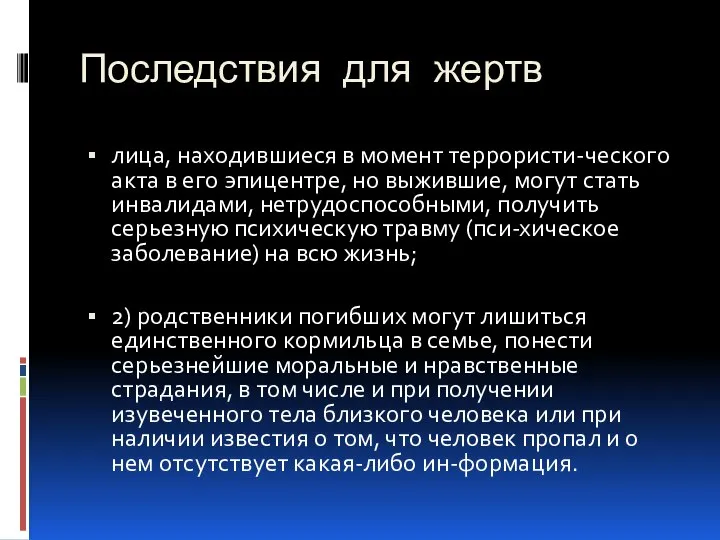 Последствия для жертв

▪ лица, находившиеся в момент террористи-ческого акта в его эпицентре, но выжившие, могут стать инвалидами, нетрудоспособными, получить серьезную психическую травму (пси-хическое заболевание) на всю жизнь;

▪ 2) родственники погибших могут лишиться единственного кормильца в семье, понести серьезнейшие моральные и нравственные страдания, в том числе и при получении изувеченного тела близкого человека или при наличии известия о том, что человек пропал и о нем отсутствует какая-либо ин-формация.